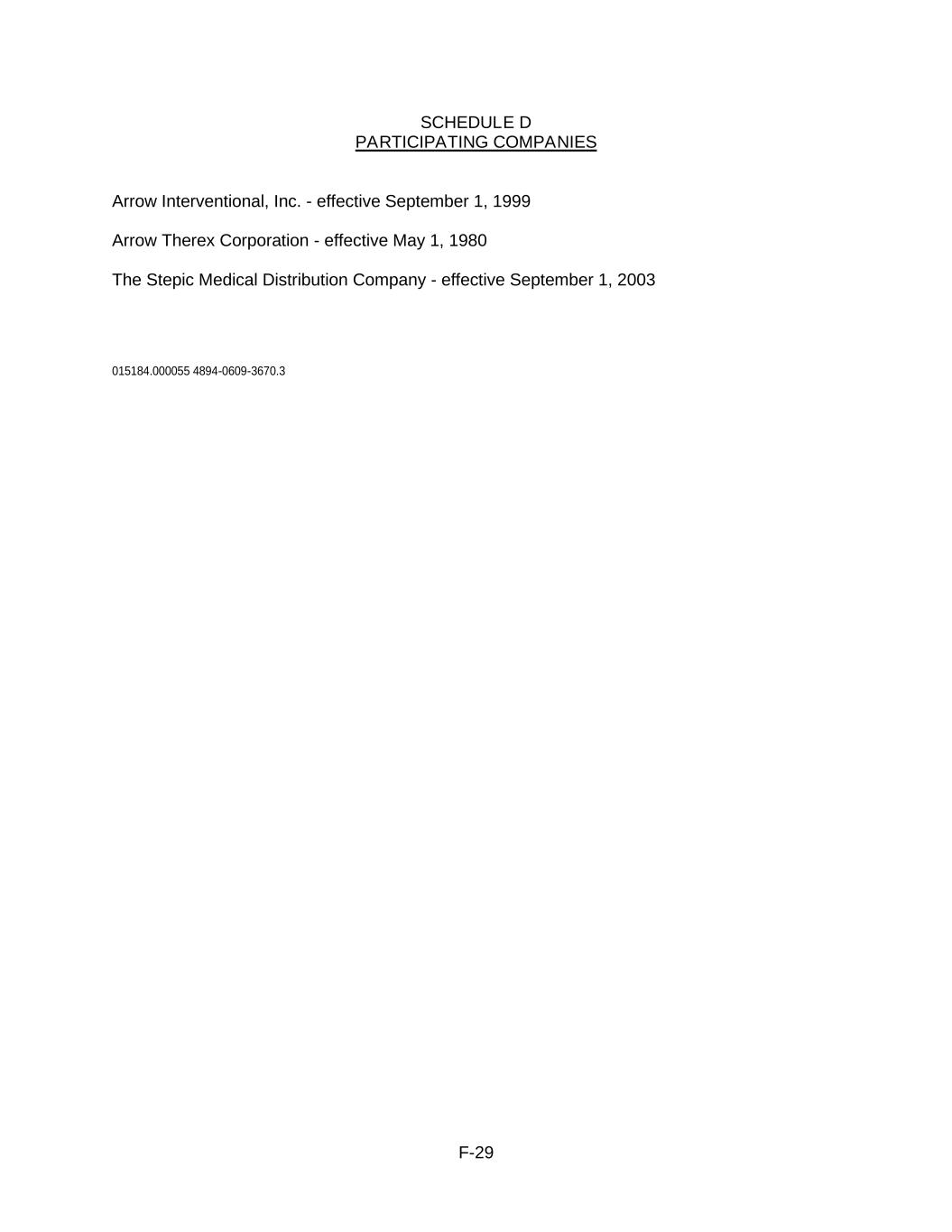 SCHEDULE D
PARTICIPATING COMPANIES

Arrow Interventional, Inc. - effective September 1, 1999

Arrow Therex Corporation - effective May 1, 1980

The Stepic Medical Distribution Company - effective September 1, 2003

015184.000055 4894-0609-3670.3

F-29